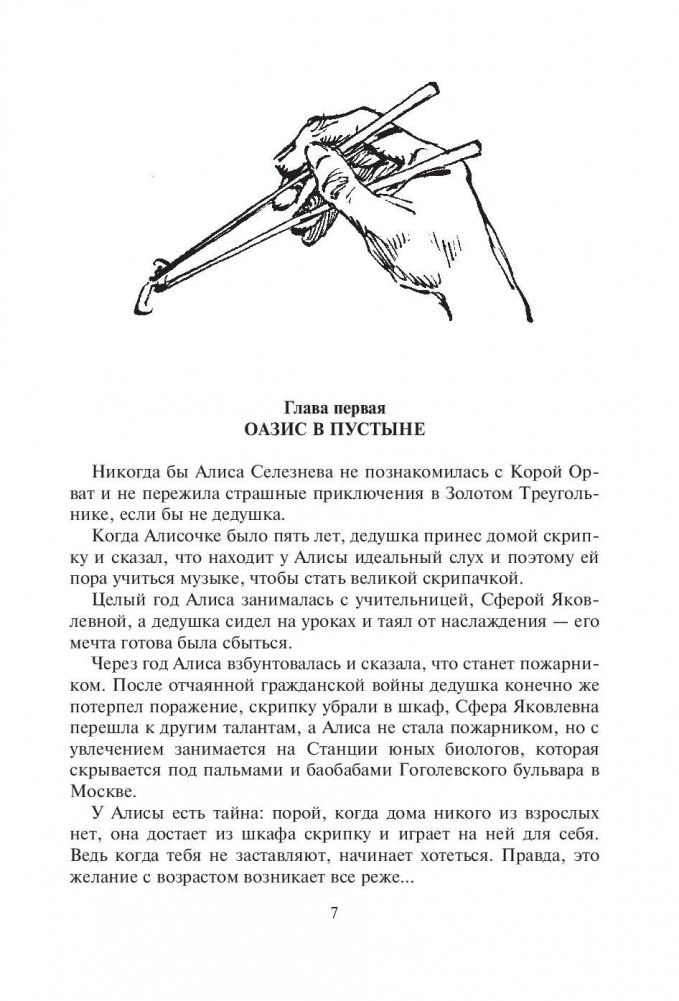 Глава первая
ОАЗИС В ПУСТЫНЕ

Никогда бы Алиса Селезнева не познакомилась с Корой Орват и не пережила страшные приключения в Золотом Треугольнике, если бы не дедушка.

Когда Алисочке было пять лет, дедушка принес домой скрипку и сказал, что находит у Алисы идеальный слух и поэтому ей пора учиться музыке, чтобы стать великой скрипачкой.

Целый год Алиса занималась с учительницей, Сферой Яковлевной, а дедушка сидел на уроках и таял от наслаждения — его мечта готова была сбыться.

Через год Алиса взбунтовалась и сказала, что станет пожарником. После отчаянной гражданской войны дедушка конечно же потерпел поражение, скрипку убрали в шкаф, Сфера Яковлевна перешла к другим талантам, а Алиса не стала пожарником, но с увлечением занимается на Станции юных биологов, которая скрывается под пальмами и баобабами Гоголевского бульвара в Москве.

У Алисы есть тайна: порой, когда дома никого из взрослых нет, она достает из шкафа скрипку и играет на ней для себя. Ведь когда тебя не заставляют, начинает хотеться. Правда, это желание с возрастом возникает все реже...

7